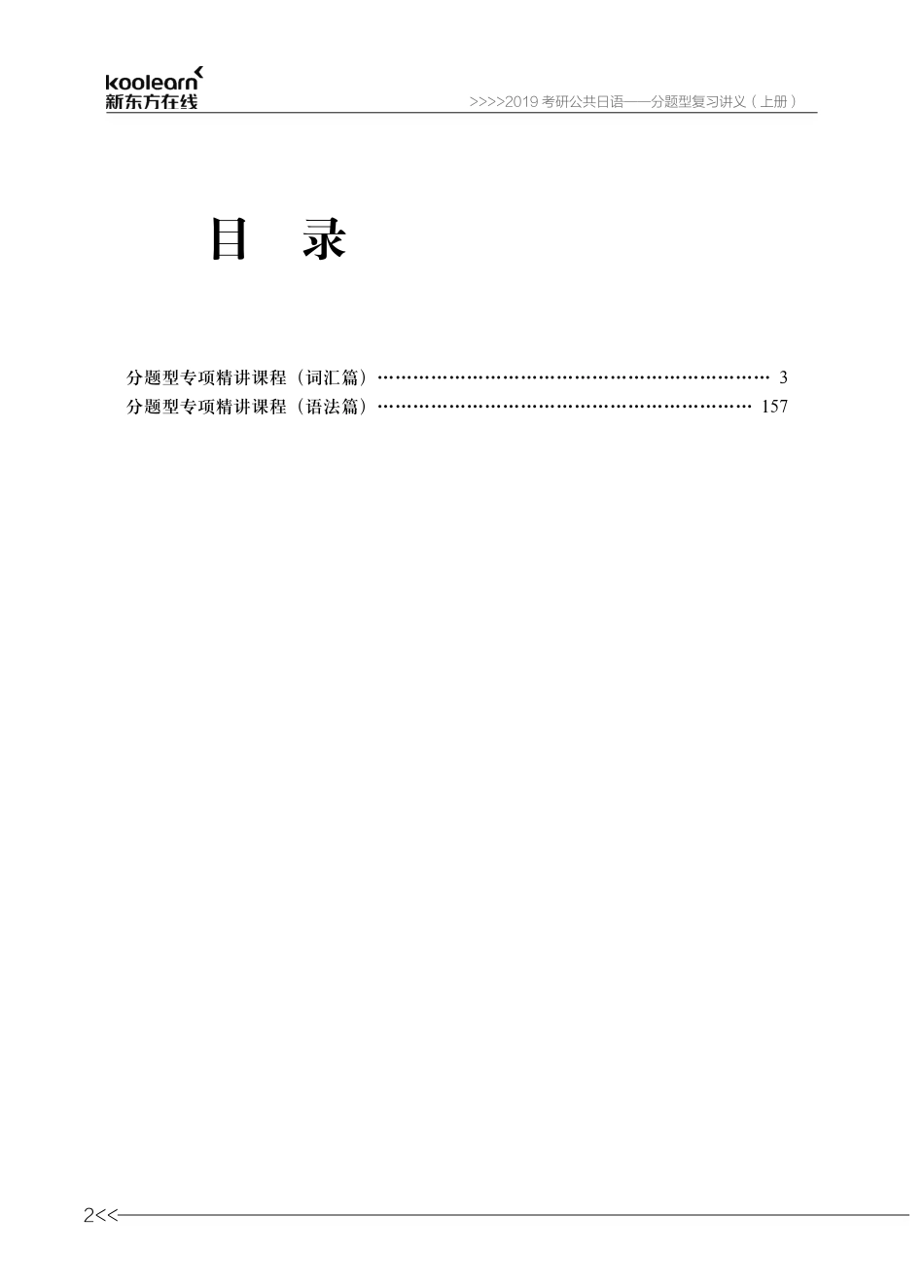 koolearn
新东方在线

>>>>2019 考研公共日语——分题型复习讲义（上册）

目　录

分题型专项精讲课程（词汇篇）………………………………………………………… 3
分题型专项精讲课程（语法篇）……………………………………………………… 157

2<<